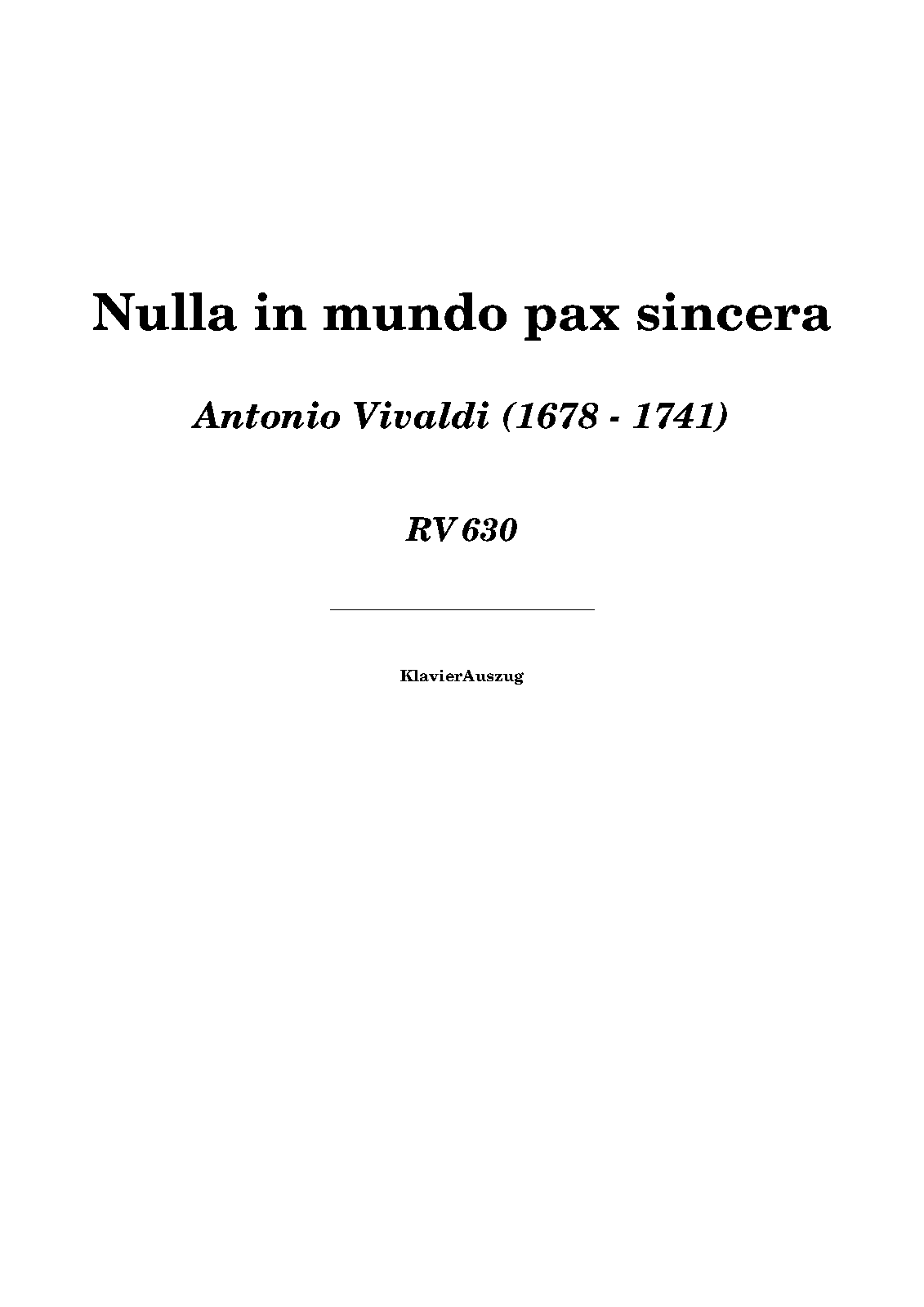 Nulla in mundo pax sincera

Antonio Vivaldi (1678 - 1741)

RV 630

KlavierAuszug